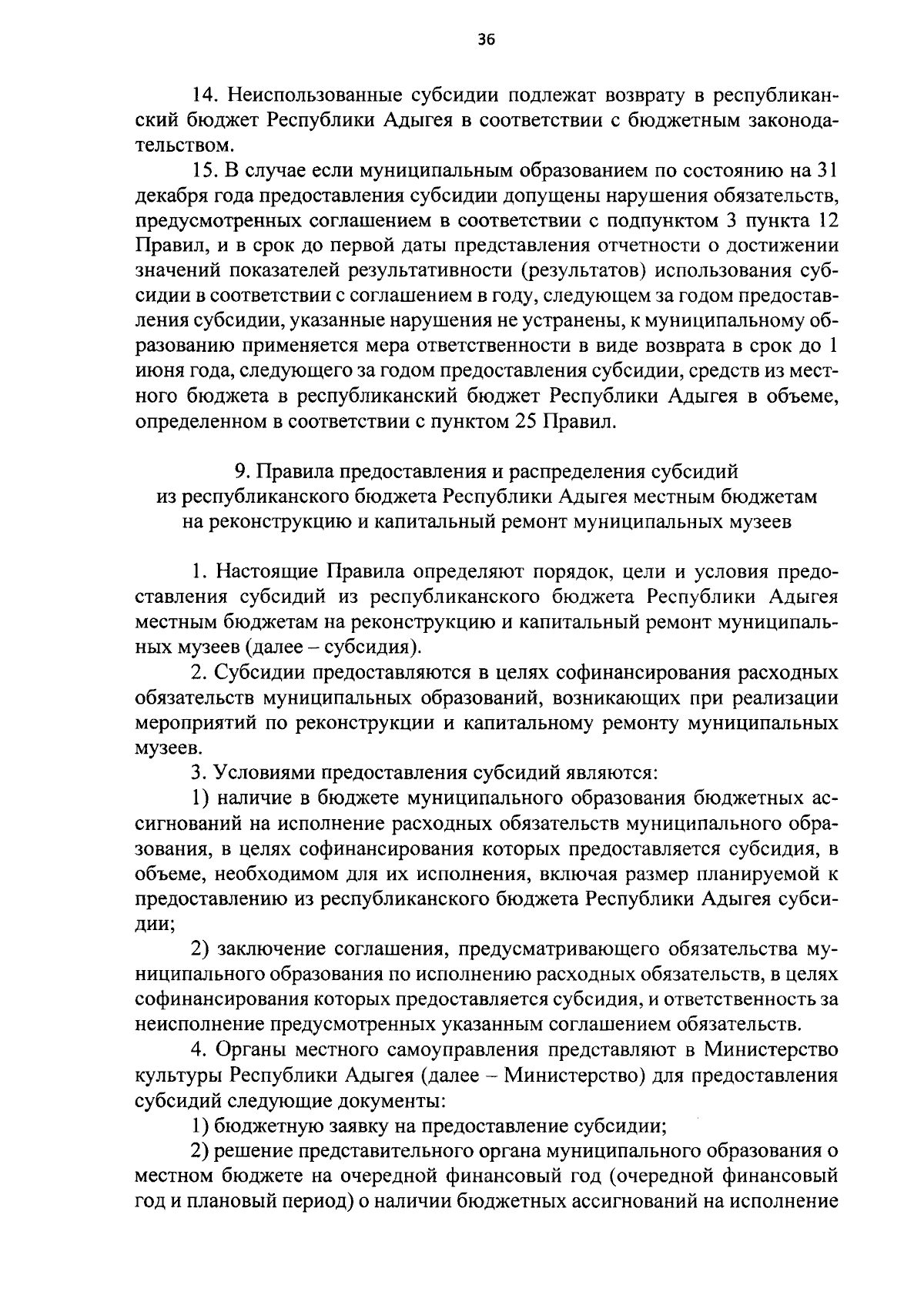 36

14. Неиспользованные субсидии подлежат возврату в республиканский бюджет Республики Адыгея в соответствии с бюджетным законодательством.

15. В случае если муниципальным образованием по состоянию на 31 декабря года предоставления субсидии допущены нарушения обязательств, предусмотренных соглашением в соответствии с подпунктом 3 пункта 12 Правил, и в срок до первой даты представления отчетности о достижении значений показателей результативности (результатов) использования субсидии в соответствии с соглашением в году, следующем за годом предоставления субсидии, указанные нарушения не устранены, к муниципальному образованию применяется мера ответственности в виде возврата в срок до 1 июня года, следующего за годом предоставления субсидии, средств из местного бюджета в республиканский бюджет Республики Адыгея в объеме, определенном в соответствии с пунктом 25 Правил.

9. Правила предоставления и распределения субсидий из республиканского бюджета Республики Адыгея местным бюджетам на реконструкцию и капитальный ремонт муниципальных музеев

1. Настоящие Правила определяют порядок, цели и условия предоставления субсидий из республиканского бюджета Республики Адыгея местным бюджетам на реконструкцию и капитальный ремонт муниципальных музеев (далее – субсидия).

2. Субсидии предоставляются в целях софинансирования расходных обязательств муниципальных образований, возникающих при реализации мероприятий по реконструкции и капитальному ремонту муниципальных музеев.

3. Условиями предоставления субсидий являются:

1) наличие в бюджете муниципального образования бюджетных ассигнований на исполнение расходных обязательств муниципального образования, в целях софинансирования которых предоставляется субсидия, в объеме, необходимом для их исполнения, включая размер планируемой к предоставлению из республиканского бюджета Республики Адыгея субсидии;

2) заключение соглашения, предусматривающего обязательства муниципального образования по исполнению расходных обязательств, в целях софинансирования которых предоставляется субсидия, и ответственность за неисполнение предусмотренных указанным соглашением обязательств.

4. Органы местного самоуправления представляют в Министерство культуры Республики Адыгея (далее – Министерство) для предоставления субсидий следующие документы:

1) бюджетную заявку на предоставление субсидии;

2) решение представительного органа муниципального образования о местном бюджете на очередной финансовый год (очередной финансовый год и плановый период) о наличии бюджетных ассигнований на исполнение